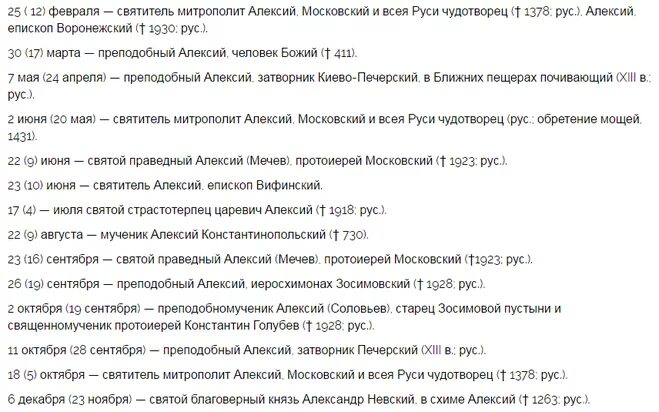 25 ( 12) февраля — святитель митрополит Алексий, Московский и всея Руси чудотворец († 1378; рус.). Алексий, епископ Воронежский († 1930; рус.).

30 (17) марта — преподобный Алексий, человек Божий († 411).

7 мая (24 апреля) — преподобный Алексий, затворник Киево-Печерский, в Ближних пещерах почивающий (XIII в.; рус.).

2 июня (20 мая) — святитель митрополит Алексий, Московский и всея Руси чудотворец (рус.; обретение мощей, 1431).

22 (9) июня — святой праведный Алексий (Мечев), протоиерей Московский († 1923; рус.).

23 (10) июня — святитель Алексий, епископ Вифинский.

17 (4) — июля святой страстотерпец царевич Алексий († 1918; рус.).

22 (9) августа — мученик Алексий Константинопольский († 730).

23 (16) сентября — святой праведный Алексий (Мечев), протоиерей Московский (†1923; рус.).

26 (19) сентября — преподобный Алексий, иеросхимонах Зосимовский († 1928; рус.).

2 октября (19 сентября) — преподобномученик Алексий (Соловьев), старец Зосимовой пустыни и священномученик протоиерей Константин Голубев († 1928; рус.).

11 октября (28 сентября) — преподобный Алексий, затворник Печерский (XIII в.; рус.).

18 (5) октября — святитель митрополит Алексий, Московский и всея Руси чудотворец († 1378; рус.).

6 декабря (23 ноября) — святой благоверный князь Александр Невский, в схиме Алексий († 1263; рус.).